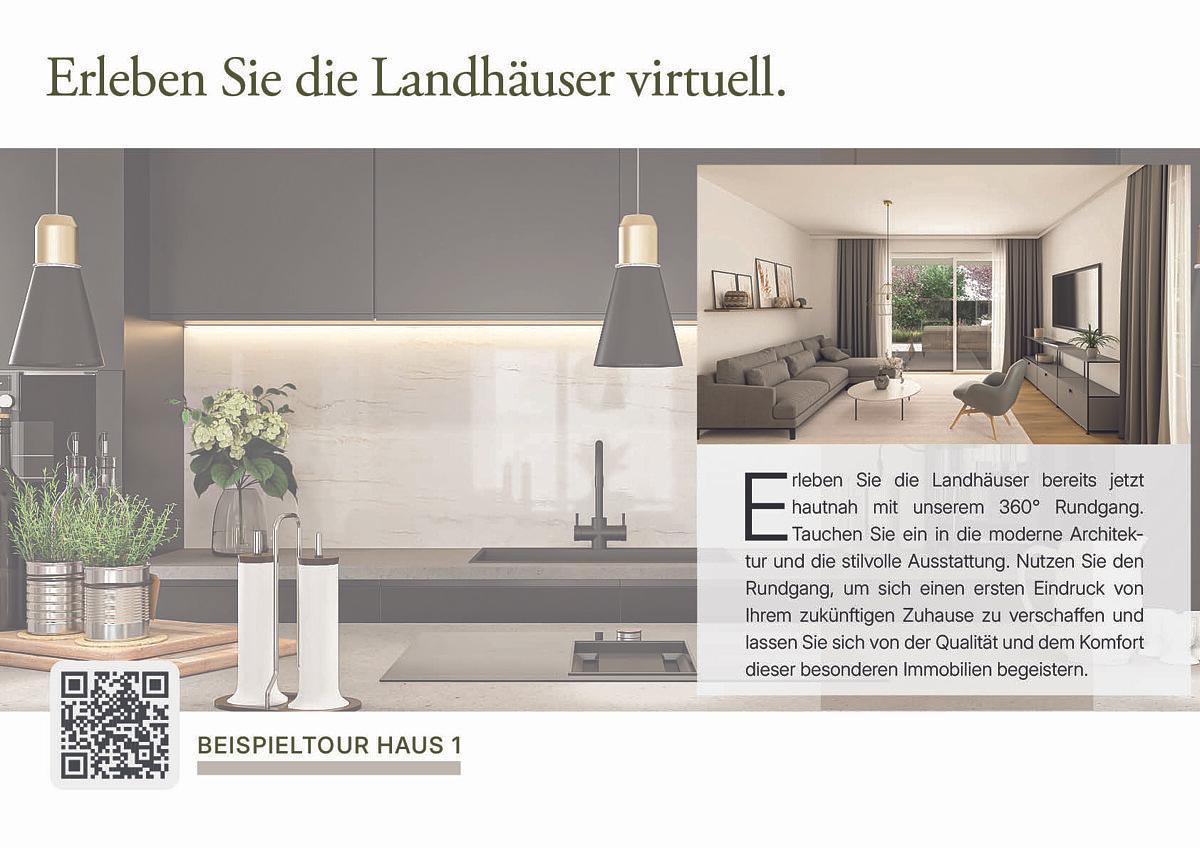 Erleben Sie die Landhäuser virtuell.

Erleben Sie die Landhäuser bereits jetzt hautnah mit unserem 360° Rundgang. Tauchen Sie ein in die moderne Architektur und die stilvolle Ausstattung. Nutzen Sie den Rundgang, um sich einen ersten Eindruck von Ihrem zukünftigen Zuhause zu verschaffen und lassen Sie sich von der Qualität und dem Komfort dieser besonderen Immobilien begeistern.

BEISPIELTOUR HAUS 1